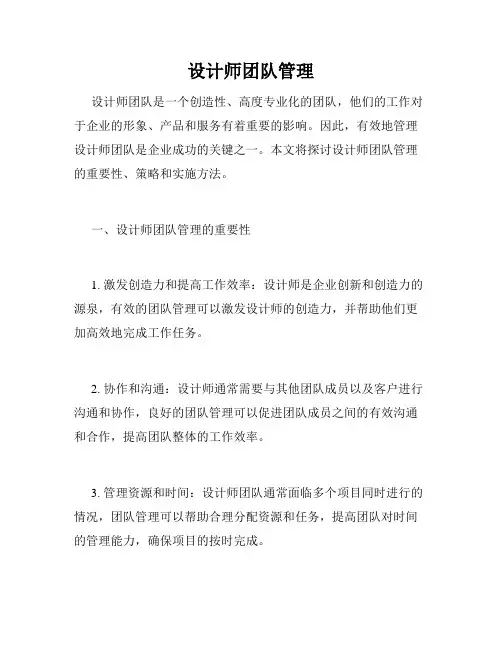 设计师团队管理

设计师团队是一个创造性、高度专业化的团队，他们的工作对于企业的形象、产品和服务有着重要的影响。因此，有效地管理设计师团队是企业成功的关键之一。本文将探讨设计师团队管理的重要性、策略和实施方法。

一、设计师团队管理的重要性

1. 激发创造力和提高工作效率：设计师是企业创新和创造力的源泉，有效的团队管理可以激发设计师的创造力，并帮助他们更加高效地完成工作任务。

2. 协作和沟通：设计师通常需要与其他团队成员以及客户进行沟通和协作，良好的团队管理可以促进团队成员之间的有效沟通和合作，提高团队整体的工作效率。

3. 管理资源和时间：设计师团队通常面临多个项目同时进行的情况，团队管理可以帮助合理分配资源和任务，提高团队对时间的管理能力，确保项目的按时完成。